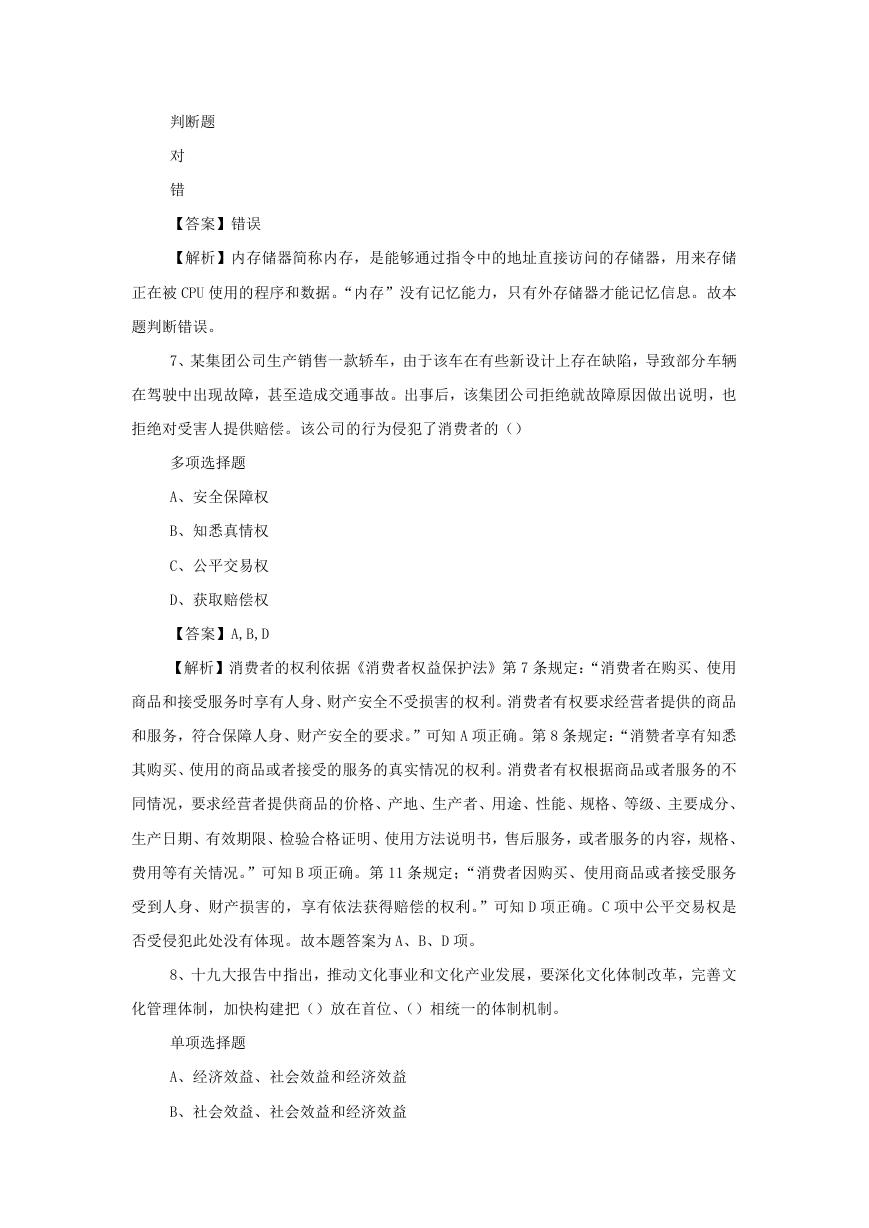 判断题

对

错

【答案】错误

【解析】内存储器简称内存，是能够通过指令中的地址直接访问的存储器，用来存储正在被 CPU 使用的程序和数据。“内存”没有记忆能力，只有外存储器才能记忆信息。故本题判断错误。

7、某集团公司生产销售一款轿车，由于该车在有些新设计上存在缺陷，导致部分车辆在驾驶中出现故障，甚至造成交通事故。出事后，该集团公司拒绝就故障原因做出说明，也拒绝对受害人提供赔偿。该公司的行为侵犯了消费者的（）

多项选择题

A、安全保障权

B、知悉真情权

C、公平交易权

D、获取赔偿权

【答案】A,B,D

【解析】消费者的权利依据《消费者权益保护法》第 7 条规定：“消费者在购买、使用商品和接受服务时享有人身、财产安全不受损害的权利。消费者有权要求经营者提供的商品和服务，符合保障人身、财产安全的要求。”可知 A 项正确。第 8 条规定：“消赞者享有知悉其购买、使用的商品或者接受的服务的真实情况的权利。消费者有权根据商品或者服务的不同情况，要求经营者提供商品的价格、产地、生产者、用途、性能、规格、等级、主要成分、生产日期、有效期限、检验合格证明、使用方法说明书，售后服务，或者服务的内容，规格、费用等有关情况。”可知 B 项正确。第 11 条规定；“消费者因购买、使用商品或者接受服务受到人身、财产损害的，享有依法获得赔偿的权利。”可知 D 项正确。C 项中公平交易权是否受侵犯此处没有体现。故本题答案为 A、B、D 项。

8、十九大报告中指出，推动文化事业和文化产业发展，要深化文化体制改革，完善文化管理体制，加快构建把（）放在首位、（）相统一的体制机制。

单项选择题

A、经济效益、社会效益和经济效益

B、社会效益、社会效益和经济效益